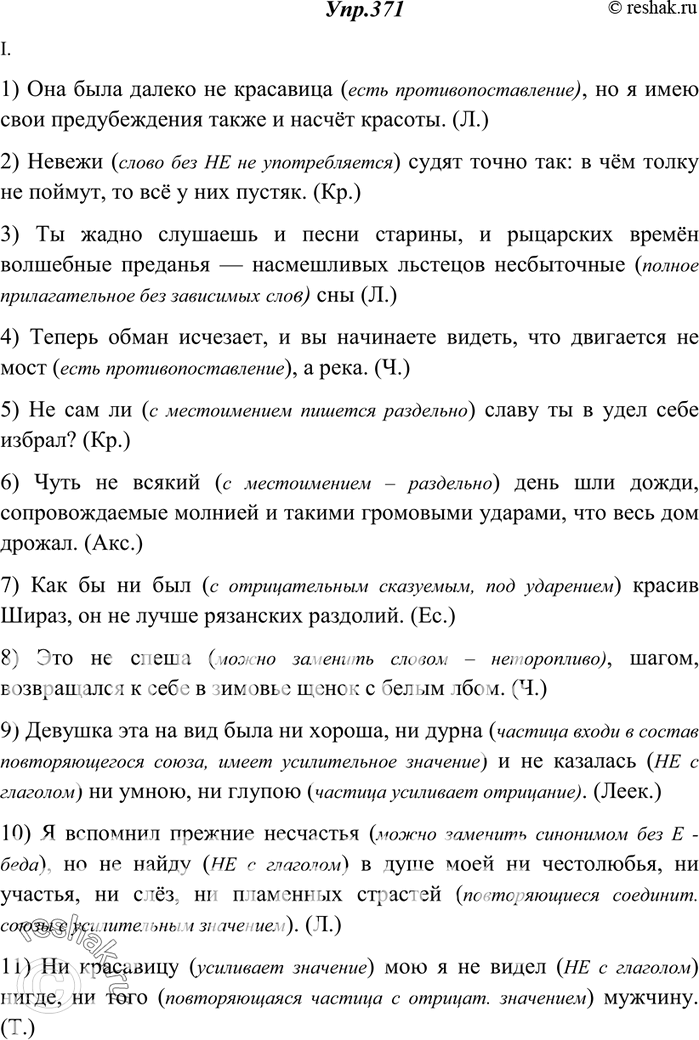 Упр.371 © reshak.ru

I.

1) Она была далеко не красавица (есть противопоставление), но я имею свои предубеждения также и насчёт красоты. (Л.)

2) Невежи (слово без НЕ не употребляется) судят точно так: в чём толку не поймут, то всё у них пустяк. (Кр.)

3) Ты жадно слушаешь и песни старины, и рыцарских времён волшебные преданья — насмешливых льстецов несбыточные (полное прилагательное без зависимых слов) сны (Л.)

4) Теперь обман исчезает, и вы начинаете видеть, что двигается не мост (есть противопоставление), а река. (Ч.)

5) Не сам ли (с местоимением пишется раздельно) славу ты в удел себе избрал? (Кр.)

6) Чуть не всякий (с местоимением – раздельно) день шли дожди, сопровождаемые молнией и такими громовыми ударами, что весь дом дрожал. (Акс.)

7) Как бы ни был (с отрицательным сказуемым, под ударением) красив Шираз, он не лучше рязанских раздолий. (Ес.)

8) Это не спеша (можно заменить словом – неторопливо), шагом, возвращался к себе в зимовье щенок с белым лбом. (Ч.)

9) Девушка эта на вид была ни хороша, ни дурна (частица входи в состав повторяющегося союза, имеет усилительное значение) и не казалась (НЕ с глаголом) ни умною, ни глупою (частица усиливает отрицание). (Леек.)

10) Я вспомнил прежние несчастья (можно заменить синонимом без Е - беда), но не найду (НЕ с глаголом) в душе моей ни честолюбья, ни участья, ни слёз, ни пламенных страстей (повторяющиеся соединит. союзы с усилительным значением). (Л.)

11) Ни красавицу (усиливает значение) мою я не видел (НЕ с глаголом) нигде, ни того (повторяющаяся частица с отрицат. значением) мужчину. (Т.)